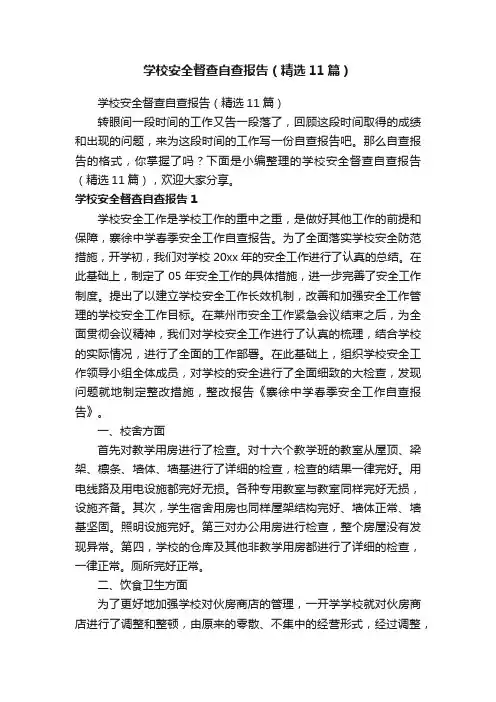 学校安全督查自查报告（精选11篇）

学校安全督查自查报告（精选11篇）

转眼间一段时间的工作又告一段落了，回顾这段时间取得的成绩和出现的问题，来为这段时间的工作写一份自查报告吧。那么自查报告的格式，你掌握了吗？下面是小编整理的学校安全督查自查报告（精选11篇），欢迎大家分享。

学校安全督查自查报告1

学校安全工作是学校工作的重中之重，是做好其他工作的前提和保障，寨徐中学春季安全工作自查报告。为了全面落实学校安全防范措施，开学初，我们对学校20xx年的安全工作进行了认真的总结。在此基础上，制定了05年安全工作的具体措施，进一步完善了安全工作制度。提出了以建立学校安全工作长效机制，改善和加强安全工作管理的学校安全工作目标。在莱州市安全工作紧急会议结束之后，为全面贯彻会议精神，我们对学校安全工作进行了认真的梳理，结合学校的实际情况，进行了全面的工作部署。在此基础上，组织学校安全工作领导小组全体成员，对学校的安全进行了全面细致的大检查，发现问题就地制定整改措施，整改报告《寨徐中学春季安全工作自查报告》。

一、校舍方面

首先对教学用房进行了检查。对十六个教学班的教室从屋顶、梁架、檩条、墙体、墙基进行了详细的检查，检查的结果一律完好。用电线路及用电设施都完好无损。各种专用教室与教室同样完好无损，设施齐备。其次，学生宿舍用房也同样屋架结构完好、墙体正常、墙基坚固。照明设施完好。第三对办公用房进行检查，整个房屋没有发现异常。第四，学校的仓库及其他非教学用房都进行了详细的检查，一律正常。厕所完好正常。

二、饮食卫生方面

为了更好地加强学校对伙房商店的管理，一开学学校就对伙房商店进行了调整和整顿，由原来的零散、不集中的经营形式，经过调整，